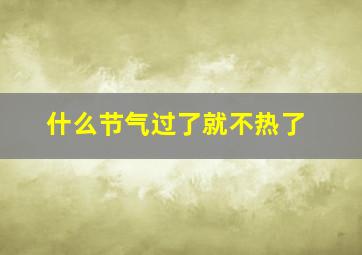 什么节气过了就不热了